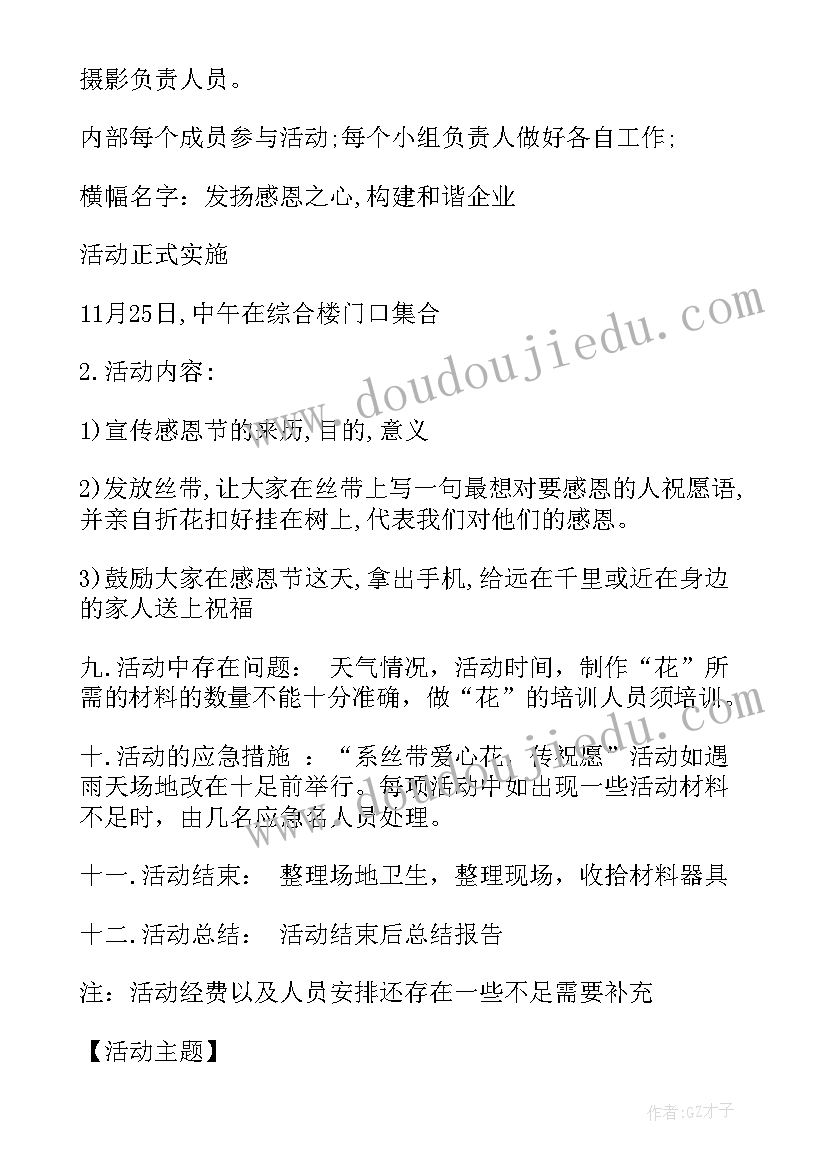 摄影负责人员。

内部每个成员参与活动;每个小组负责人做好各自工作;

横幅名字：发扬感恩之心,构建和谐企业

活动正式实施

11月25日,中午在综合楼门口集合

2.活动内容:

1)宣传感恩节的来历,目的,意义

2)发放丝带,让大家在丝带上写一句最想对要感恩的人祝愿语,并亲自折花扣好挂在树上,代表我们对他们的感恩。

3)鼓励大家在感恩节这天,拿出手机,给远在千里或近在身边的家人送上祝福

九.活动中存在问题： 天气情况，活动时间，制作“花”所需的材料的数量不能十分准确，做“花”的培训人员须培训。

十.活动的应急措施 ：“系丝带爱心花，传祝愿”活动如遇雨天场地改在十足前举行。每项活动中如出现一些活动材料不足时，由几名应急名人员处理。

十一.活动结束： 整理场地卫生，整理现场，收拾材料器具

十二.活动总结： 活动结束后总结报告

注：活动经费以及人员安排还存在一些不足需要补充

【活动主题】

www.doudoujiedu.com

作者:GZ才子